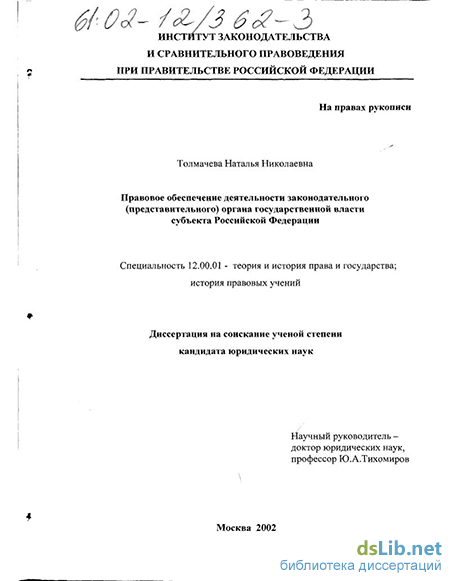 61:02-12/362-3

ИНСТИТУТ ЗАКОНОДАТЕЛЬСТВА
И СРАВНИТЕЛЬНОГО ПРАВОВЕДЕНИЯ
ПРИ ПРАВИТЕЛЬСТВЕ РОССИЙСКОЙ ФЕДЕРАЦИИ

На правах рукописи

Толмачева Наталья Николаевна

Правовое обеспечение деятельности законодательного (представительного) органа государственной власти субъекта Российской Федерации

Специальность 12.00.01 - теория и история права и государства; история правовых учений

Диссертация на соискание ученой степени
кандидата юридических наук

Научный руководитель –
доктор юридических наук,
профессор Ю.А.Тихомиров

Москва 2002

dsLib.net
библиотека диссертаций